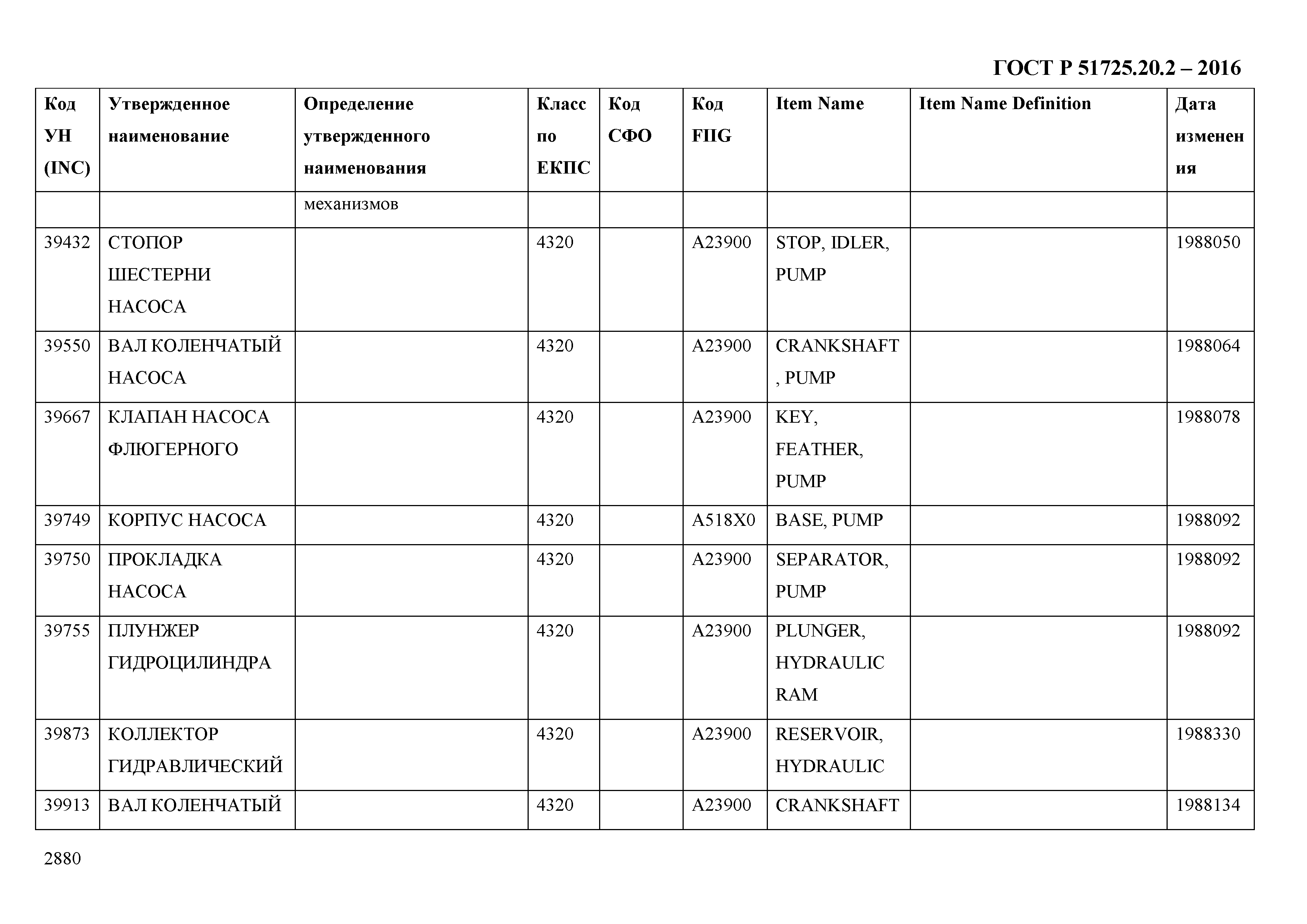 ГОСТ Р 51725.20.2 – 2016

| Код УН (INC) | Утвержденное наименование | Определение утвержденного наименования | Класс по ЕКПС | Код СФО | Код FIIG | Item Name | Item Name Definition | Дата изменения |
|---|---|---|---|---|---|---|---|---|
| | | механизмов | | | | | | |
| 39432 | СТОПОР ШЕСТЕРНИ НАСОСА | | 4320 | | A23900 | STOP, IDLER, PUMP | | 1988050 |
| 39550 | ВАЛ КОЛЕНЧАТЫЙ НАСОСА | | 4320 | | A23900 | CRANKSHAFT, PUMP | | 1988064 |
| 39667 | КЛАПАН НАСОСА ФЛЮГЕРНОГО | | 4320 | | A23900 | KEY, FEATHER, PUMP | | 1988078 |
| 39749 | КОРПУС НАСОСА | | 4320 | | A518X0 | BASE, PUMP | | 1988092 |
| 39750 | ПРОКЛАДКА НАСОСА | | 4320 | | A23900 | SEPARATOR, PUMP | | 1988092 |
| 39755 | ПЛУНЖЕР ГИДРОЦИЛИНДРА | | 4320 | | A23900 | PLUNGER, HYDRAULIC RAM | | 1988092 |
| 39873 | КОЛЛЕКТОР ГИДРАВЛИЧЕСКИЙ | | 4320 | | A23900 | RESERVOIR, HYDRAULIC | | 1988330 |
| 39913 | ВАЛ КОЛЕНЧАТЫЙ | | 4320 | | A23900 | CRANKSHAFT | | 1988134 |

2880